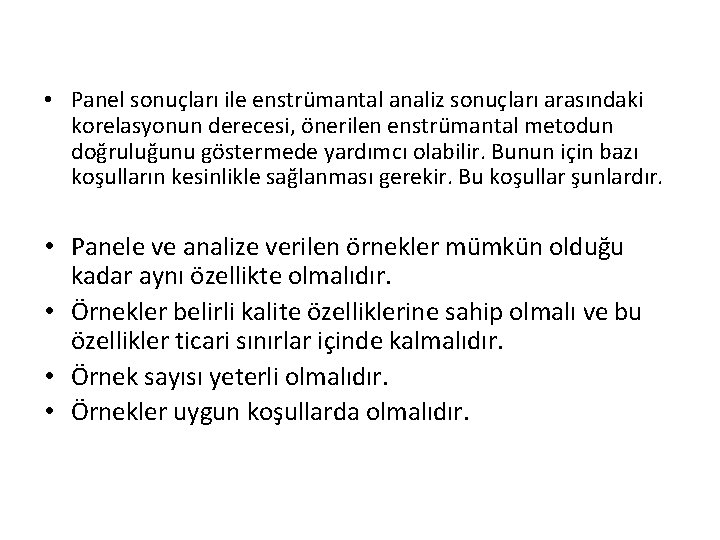 • Panel sonuçları ile enstrümantal analiz sonuçları arasındaki korelasyonun derecesi, önerilen enstrümantal metodun doğruluğunu göstermede yardımcı olabilir. Bunun için bazı koşulların kesinlikle sağlanması gerekir. Bu koşullar şunlardır.

• Panele ve analize verilen örnekler mümkün olduğu kadar aynı özellikte olmalıdır.
• Örnekler belirli kalite özelliklerine sahip olmalı ve bu özellikler ticari sınırlar içinde kalmalıdır.
• Örnek sayısı yeterli olmalıdır.
• Örnekler uygun koşullarda olmalıdır.